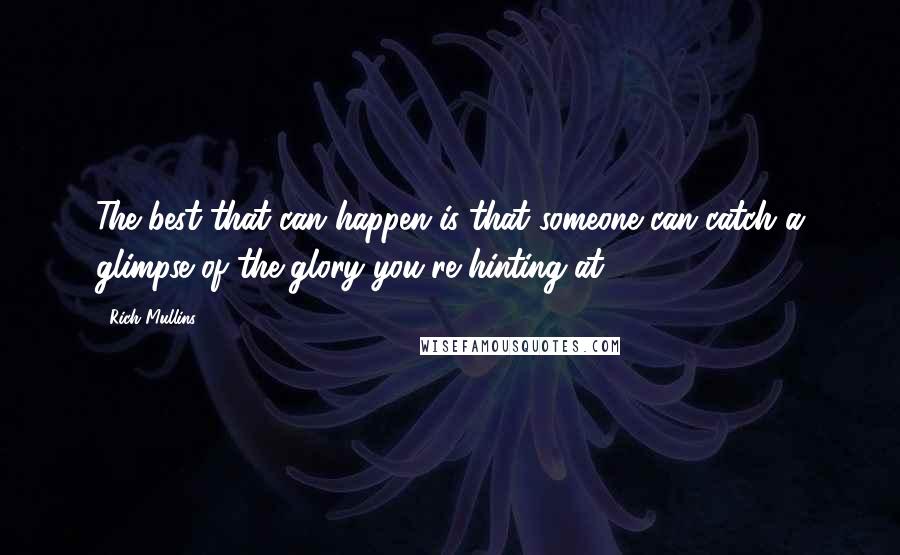 The best that can happen is that someone can catch a glimpse of the glory you're hinting at.

Rich Mullins

WISEFAMOUSQUOTES.COM